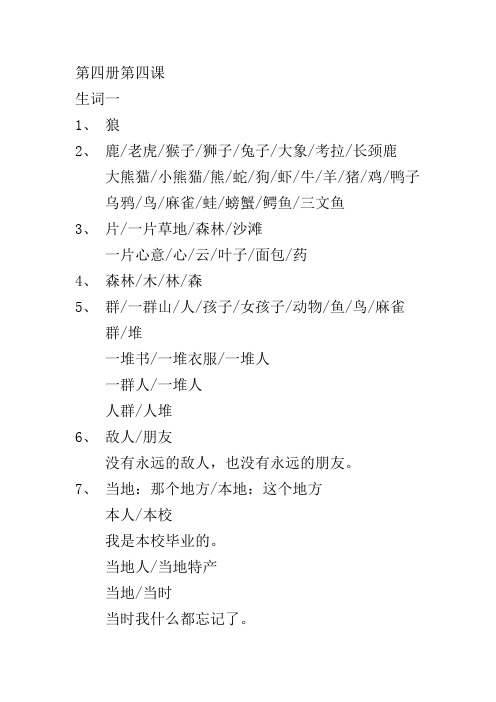 第四册第四课
生词一
1、 狼
2、 鹿/老虎/猴子/狮子/兔子/大象/考拉/长颈鹿
大熊猫/小熊猫/熊/蛇/狗/虾/牛/羊/猪/鸡/鸭子
乌鸦/鸟/麻雀/蛙/螃蟹/鳄鱼/三文鱼
3、 片/一片草地/森林/沙滩
一片心意/心/云/叶子/面包/药
4、 森林/木/林/森
5、 群/一群山/人/孩子/女孩子/动物/鱼/鸟/麻雀
群/堆
一堆书/一堆衣服/一堆人
一群人/一堆人
人群/人堆
6、 敌人/朋友
没有永远的敌人，也没有永远的朋友。
7、 当地：那个地方/本地：这个地方
本人/本校
我是本校毕业的。
当地人/当地特产
当地/当时
当时我什么都忘记了。